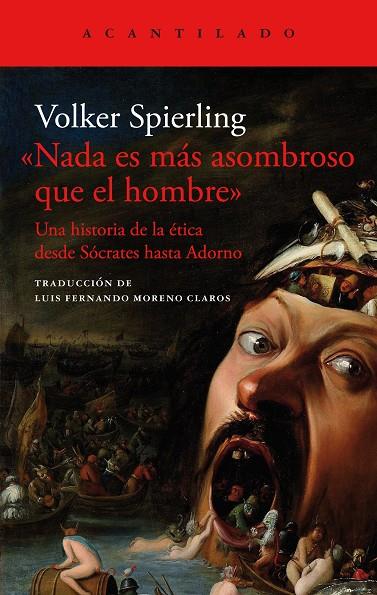 ACANTILADO

Volker Spierling
«Nada es más asombroso que el hombre»
Una historia de la ética desde Sócrates hasta Adorno

TRADUCCIÓN DE
LUIS FERNANDO MORENO CLAROS